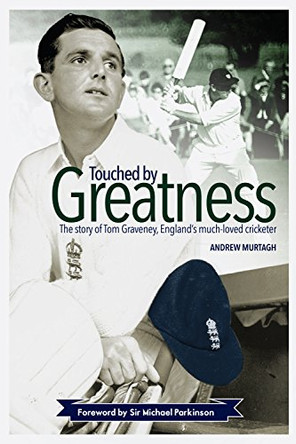 Touched by
Greatness

The story of Tom Graveney, England's much-loved cricketer

ANDREW MURTAGH

Foreword by Sir Michael Parkinson